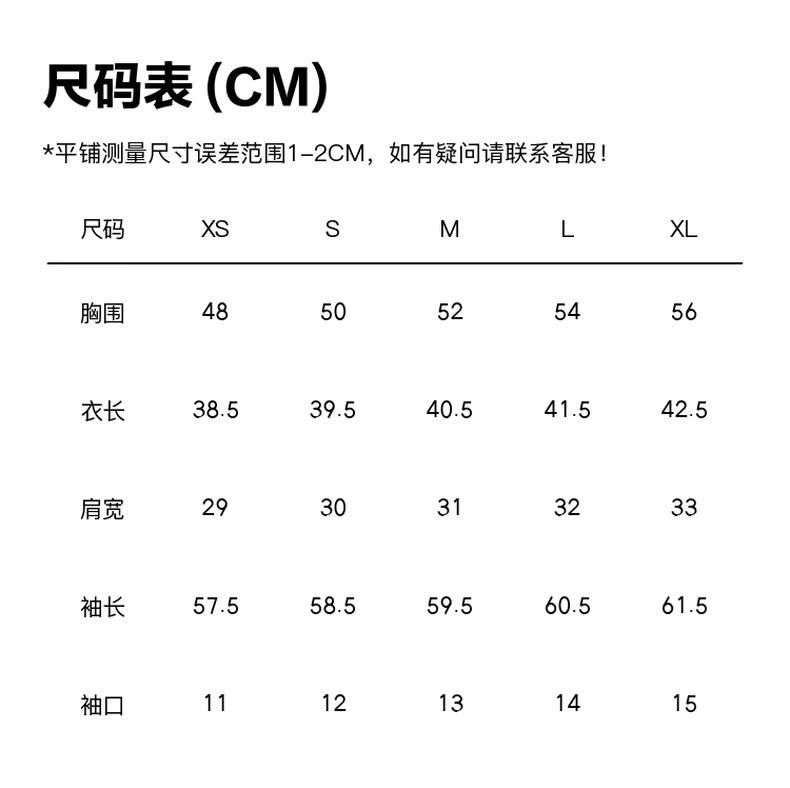 尺码表 (CM)

*平铺测量尺寸误差范围1-2CM，如有疑问请联系客服！

| 尺码 | XS | S | M | L | XL |
|---|---|---|---|---|---|
| 胸围 | 48 | 50 | 52 | 54 | 56 |
| 衣长 | 38.5 | 39.5 | 40.5 | 41.5 | 42.5 |
| 肩宽 | 29 | 30 | 31 | 32 | 33 |
| 袖长 | 57.5 | 58.5 | 59.5 | 60.5 | 61.5 |
| 袖口 | 11 | 12 | 13 | 14 | 15 |